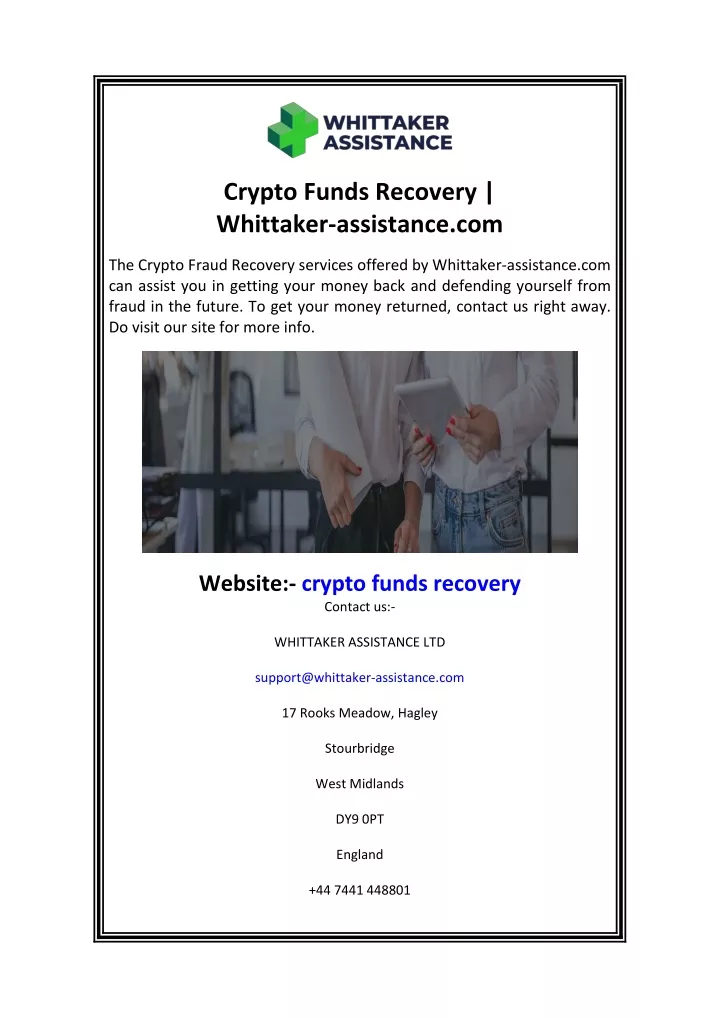 WHITTAKER ASSISTANCE

Crypto Funds Recovery | Whittaker-assistance.com

The Crypto Fraud Recovery services offered by Whittaker-assistance.com can assist you in getting your money back and defending yourself from fraud in the future. To get your money returned, contact us right away. Do visit our site for more info.

Website:- crypto funds recovery
Contact us:-

WHITTAKER ASSISTANCE LTD

support@whittaker-assistance.com

17 Rooks Meadow, Hagley

Stourbridge

West Midlands

DY9 0PT

England

+44 7441 448801